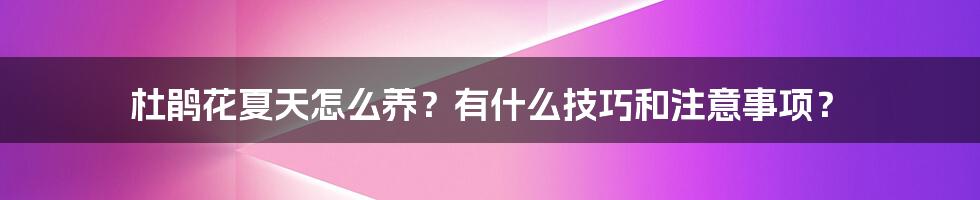 杜鹃花夏天怎么养？有什么技巧和注意事项？